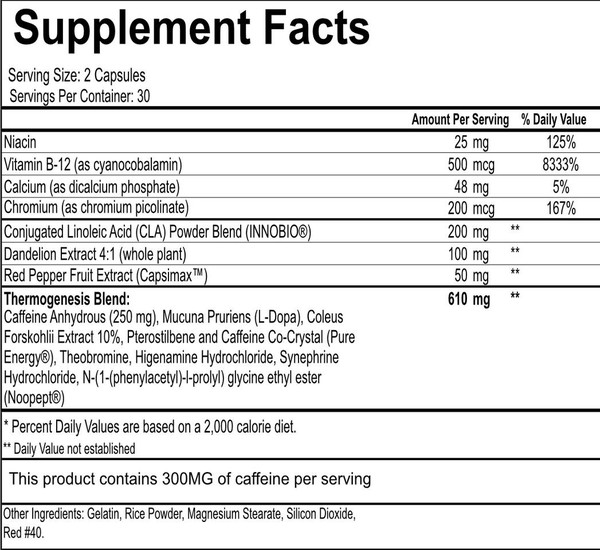 Supplement Facts

Serving Size: 2 Capsules
Servings Per Container: 30

| | Amount Per Serving | % Daily Value |
|---|---|---|
| Niacin | 25 mg | 125% |
| Vitamin B-12 (as cyanocobalamin) | 500 mcg | 8333% |
| Calcium (as dicalcium phosphate) | 48 mg | 5% |
| Chromium (as chromium picolinate) | 200 mcg | 167% |
| Conjugated Linoleic Acid (CLA) Powder Blend (INNOBIO®) | 200 mg | ** |
| Dandelion Extract 4:1 (whole plant) | 100 mg | ** |
| Red Pepper Fruit Extract (Capsimax™) | 50 mg | ** |
| **Thermogenesis Blend:** Caffeine Anhydrous (250 mg), Mucuna Pruriens (L-Dopa), Coleus Forskohlii Extract 10%, Pterostilbene and Caffeine Co-Crystal (Pure Energy®), Theobromine, Higenamine Hydrochloride, Synephrine Hydrochloride, N-(1-(phenylacetyl)-l-prolyl) glycine ethyl ester (Noopept®) | **610 mg** | ** |

* Percent Daily Values are based on a 2,000 calorie diet.
** Daily Value not established

This product contains 300MG of caffeine per serving

Other Ingredients: Gelatin, Rice Powder, Magnesium Stearate, Silicon Dioxide, Red #40.